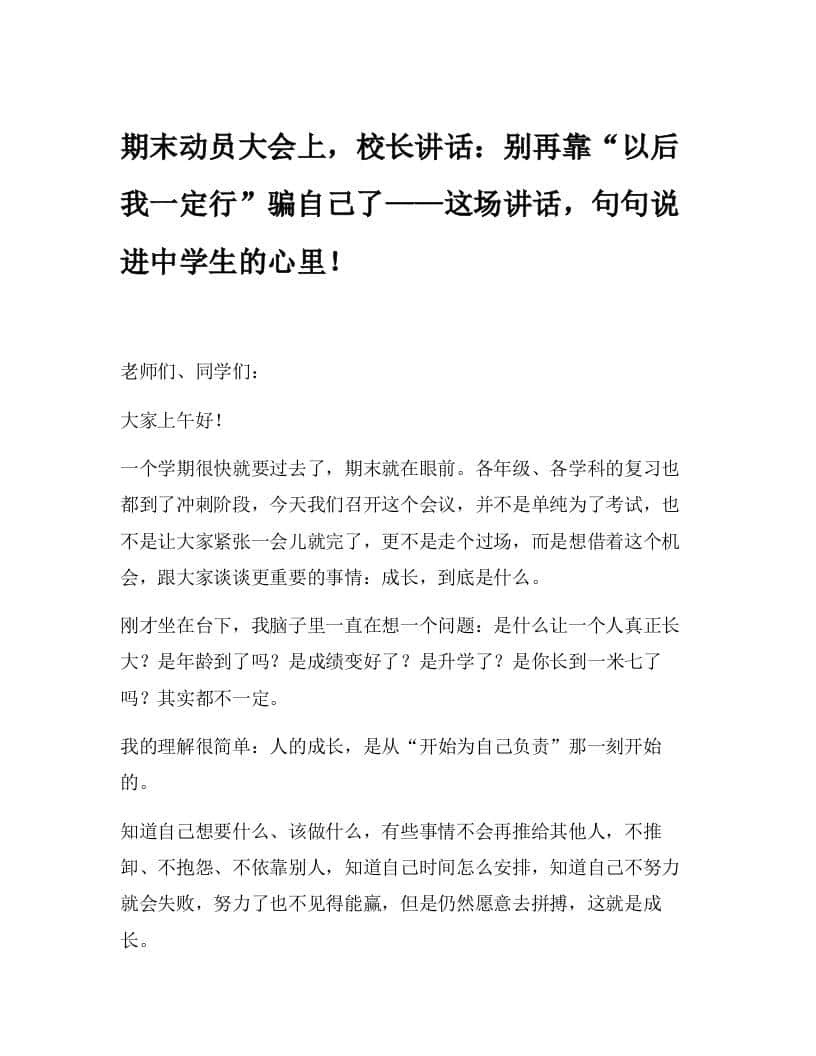 期末动员大会上，校长讲话：别再靠“以后我一定行”骗自己了——这场讲话，句句说进中学生的心里！

老师们、同学们：

大家上午好！

一个学期很快就要过去了，期末就在眼前。各年级、各学科的复习也都到了冲刺阶段，今天我们召开这个会议，并不是单纯为了考试，也不是让大家紧张一会儿就完了，更不是走个过场，而是想借着这个机会，跟大家谈谈更重要的事情：成长，到底是什么。

刚才坐在台下，我脑子里一直在想一个问题：是什么让一个人真正长大？是年龄到了吗？是成绩变好了？是升学了？是你长到一米七了吗？其实都不一定。

我的理解很简单：人的成长，是从“开始为自己负责”那一刻开始的。

知道自己想要什么、该做什么，有些事情不会再推给其他人，不推卸、不抱怨、不依靠别人，知道自己时间怎么安排，知道自己不努力就会失败，努力了也不见得能赢，但是仍然愿意去拼搏，这就是成长。